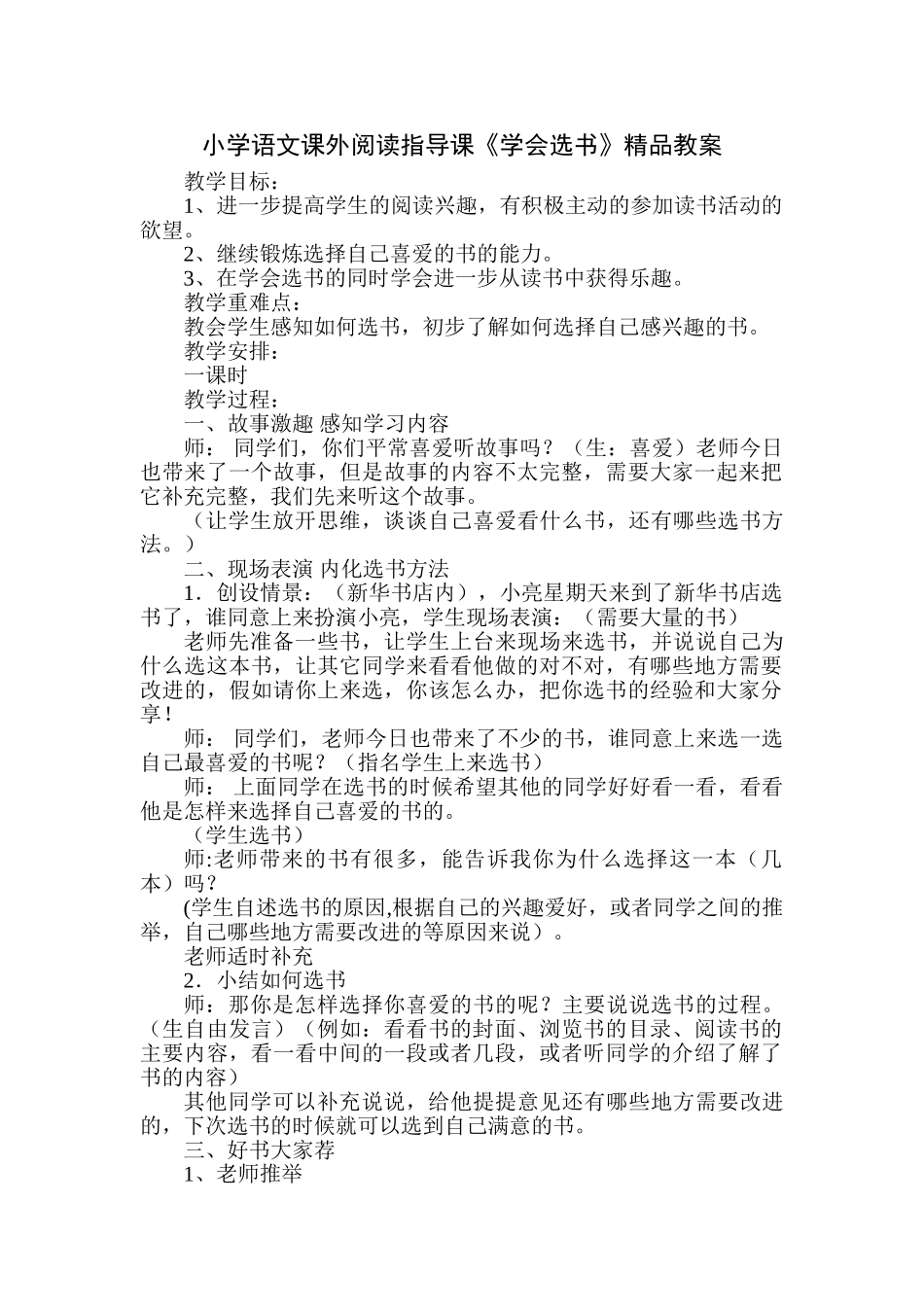 小学语文课外阅读指导课《学会选书》精品教案

教学目标：

1、进一步提高学生的阅读兴趣，有积极主动的参加读书活动的欲望。

2、继续锻炼选择自己喜爱的书的能力。

3、在学会选书的同时学会进一步从读书中获得乐趣。

教学重难点：

教会学生感知如何选书，初步了解如何选择自己感兴趣的书。

教学安排：

一课时

教学过程：

一、故事激趣 感知学习内容

师： 同学们，你们平常喜爱听故事吗？（生：喜爱）老师今日也带来了一个故事，但是故事的内容不太完整，需要大家一起来把它补充完整，我们先来听这个故事。

（让学生放开思维，谈谈自己喜爱看什么书，还有哪些选书方法。）

二、现场表演 内化选书方法

1．创设情景：（新华书店内），小亮星期天来到了新华书店选书了，谁同意上来扮演小亮，学生现场表演：（需要大量的书）

老师先准备一些书，让学生上台来现场来选书，并说说自己为什么选这本书，让其它同学来看看他做的对不对，有哪些地方需要改进的，假如请你上来选，你该怎么办，把你选书的经验和大家分享！

师： 同学们，老师今日也带来了不少的书，谁同意上来选一选自己最喜爱的书呢？（指名学生上来选书）

师： 上面同学在选书的时候希望其他的同学好好看一看，看看他是怎样来选择自己喜爱的书的。

（学生选书）

师:老师带来的书有很多，能告诉我你为什么选择这一本（几本）吗？

(学生自述选书的原因,根据自己的兴趣爱好，或者同学之间的推举，自己哪些地方需要改进的等原因来说）。

老师适时补充

2．小结如何选书

师：那你是怎样选择你喜爱的书的呢？主要说说选书的过程。（生自由发言）（例如：看看书的封面、浏览书的目录、阅读书的主要内容，看一看中间的一段或者几段，或者听同学的介绍了解了书的内容）

其他同学可以补充说说，给他提提意见还有哪些地方需要改进的，下次选书的时候就可以选到自己满意的书。

三、好书大家荐

1、老师推举